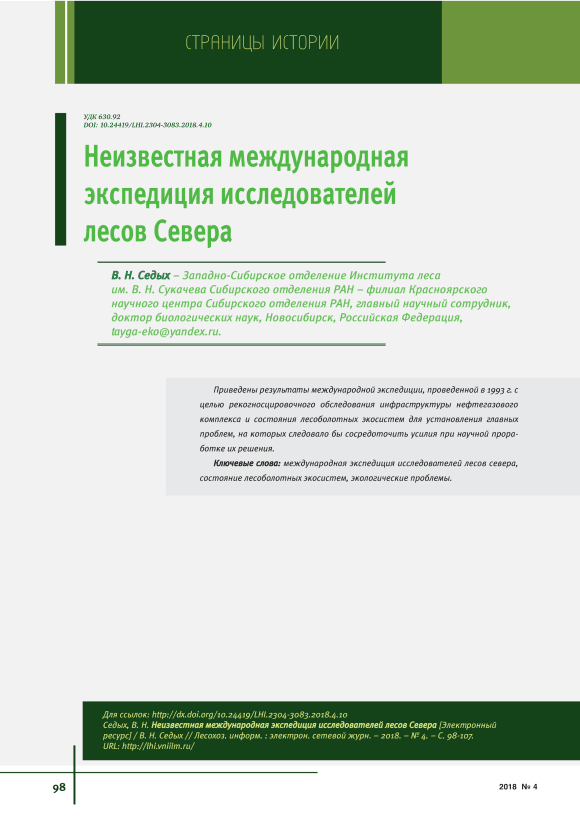 СТРАНИЦЫ ИСТОРИИ

УДК 630.92
DOI: 10.24419/LHI.2304-3083.2018.4.10

Неизвестная международная экспедиция исследователей лесов Севера

В. Н. Седых – Западно-Сибирское отделение Института леса им. В. Н. Сукачева Сибирского отделения РАН – филиал Красноярского научного центра Сибирского отделения РАН, главный научный сотрудник, доктор биологических наук, Новосибирск, Российская Федерация, tayga-eko@yandex.ru.

Приведены результаты международной экспедиции, проведенной в 1993 г. с целью рекогносцировочного обследования инфраструктуры нефтегазового комплекса и состояния лесоболотных экосистем для установления главных проблем, на которых следовало бы сосредоточить усилия при научной проработке их решения.

Ключевые слова: международная экспедиция исследователей лесов севера, состояние лесоболотных экосистем, экологические проблемы.

Для ссылок: http://dx.doi.org/10.24419/LHI.2304-3083.2018.4.10
Седых, В. Н. Неизвестная международная экспедиция исследователей лесов Севера [Электронный ресурс] / В. Н. Седых // Лесохоз. информ. : электрон. сетевой журн. – 2018. – № 4. – С. 98-107.
URL: http://lhi.vniilm.ru/

98

2018 № 4